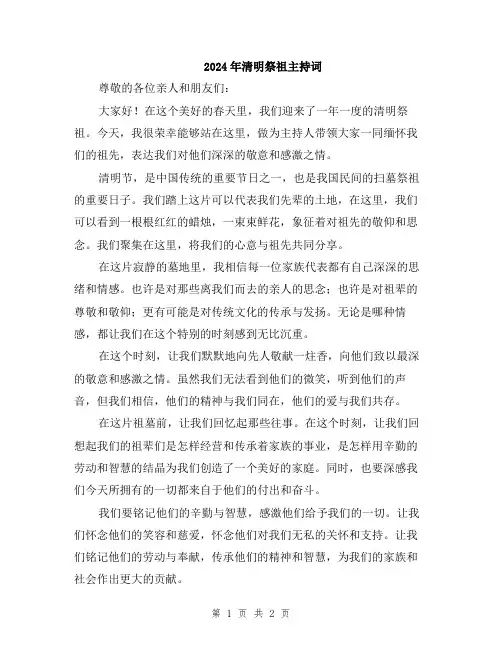 2024年清明祭祖主持词

尊敬的各位亲人和朋友们：

大家好！在这个美好的春天里，我们迎来了一年一度的清明祭祖。今天，我很荣幸能够站在这里，做为主持人带领大家一同缅怀我们的祖先，表达我们对他们深深的敬意和感激之情。

清明节，是中国传统的重要节日之一，也是我国民间的扫墓祭祖的重要日子。我们踏上这片可以代表我们先辈的土地，在这里，我们可以看到一根根红红的蜡烛，一束束鲜花，象征着对祖先的敬仰和思念。我们聚集在这里，将我们的心意与祖先共同分享。

在这片寂静的墓地里，我相信每一位家族代表都有自己深深的思绪和情感。也许是对那些离我们而去的亲人的思念；也许是对祖辈的尊敬和敬仰；更有可能是对传统文化的传承与发扬。无论是哪种情感，都让我们在这个特别的时刻感到无比沉重。

在这个时刻，让我们默默地向先人敬献一炷香，向他们致以最深的敬意和感激之情。虽然我们无法看到他们的微笑，听到他们的声音，但我们相信，他们的精神与我们同在，他们的爱与我们共存。

在这片祖墓前，让我们回忆起那些往事。在这个时刻，让我们回想起我们的祖辈们是怎样经营和传承着家族的事业，是怎样用辛勤的劳动和智慧的结晶为我们创造了一个美好的家庭。同时，也要深感我们今天所拥有的一切都来自于他们的付出和奋斗。

我们要铭记他们的辛勤与智慧，感激他们给予我们的一切。让我们怀念他们的笑容和慈爱，怀念他们对我们无私的关怀和支持。让我们铭记他们的劳动与奉献，传承他们的精神和智慧，为我们的家族和社会作出更大的贡献。

第 1 页 共 2 页